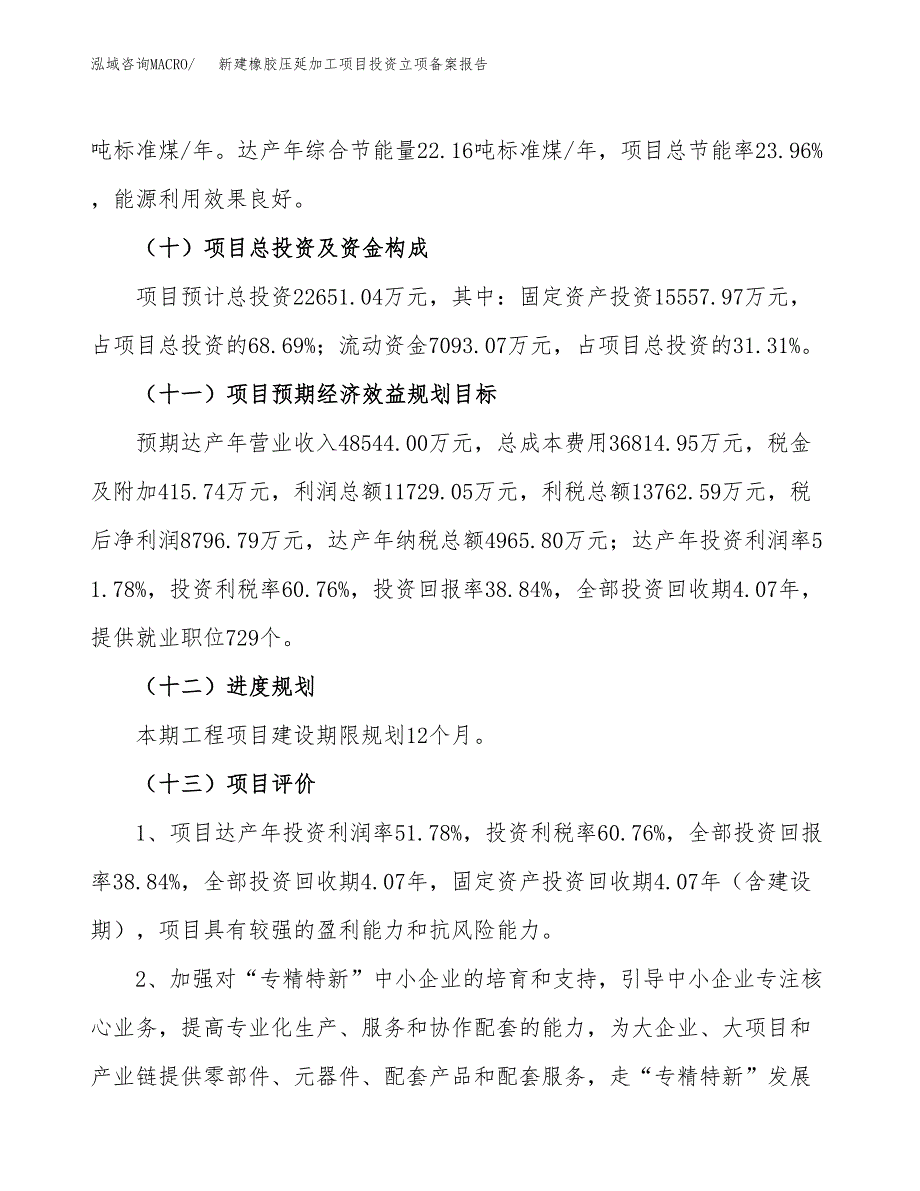 泓域咨询MACRO/　新建橡胶压延加工项目投资立项备案报告

吨标准煤/年。达产年综合节能量22.16吨标准煤/年，项目总节能率23.96%，能源利用效果良好。

（十）项目总投资及资金构成

项目预计总投资22651.04万元，其中：固定资产投资15557.97万元，占项目总投资的68.69%；流动资金7093.07万元，占项目总投资的31.31%。

（十一）项目预期经济效益规划目标

预期达产年营业收入48544.00万元，总成本费用36814.95万元，税金及附加415.74万元，利润总额11729.05万元，利税总额13762.59万元，税后净利润8796.79万元，达产年纳税总额4965.80万元；达产年投资利润率51.78%，投资利税率60.76%，投资回报率38.84%，全部投资回收期4.07年，提供就业职位729个。

（十二）进度规划

本期工程项目建设期限规划12个月。

（十三）项目评价

1、项目达产年投资利润率51.78%，投资利税率60.76%，全部投资回报率38.84%，全部投资回收期4.07年，固定资产投资回收期4.07年（含建设期），项目具有较强的盈利能力和抗风险能力。

2、加强对“专精特新”中小企业的培育和支持，引导中小企业专注核心业务，提高专业化生产、服务和协作配套的能力，为大企业、大项目和产业链提供零部件、元器件、配套产品和配套服务，走“专精特新”发展